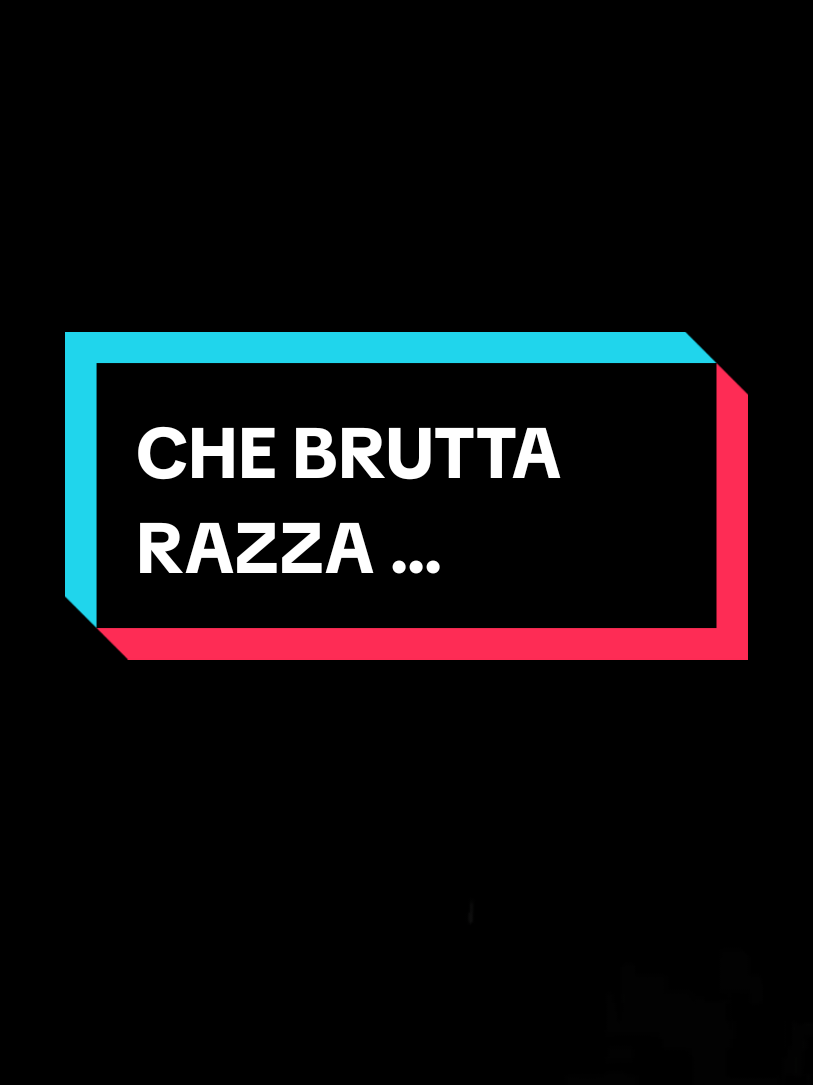 CHE BRUTTA RAZZA ...